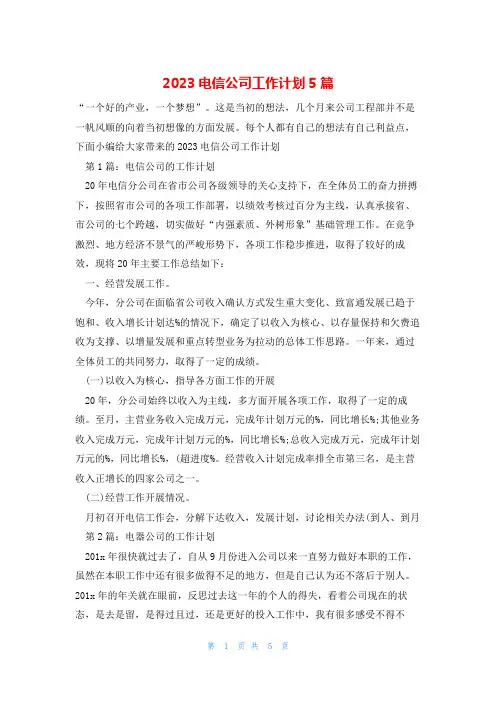 2023 电信公司工作计划 5 篇

“一个好的产业，一个梦想”。这是当初的想法，几个月来公司工程部并不是一帆风顺的向着当初想像的方面发展。每个人都有自己的想法有自己利益点，下面小编给大家带来的 2023 电信公司工作计划

第 1 篇：电信公司的工作计划

20 年电信分公司在省市公司各级领导的关心支持下，在全体员工的奋力拼搏下，按照省市公司的各项工作部署，以绩效考核过百分为主线，认真承接省、市公司的七个跨越，切实做好“内强素质、外树形象”基础管理工作。在竞争激烈、地方经济不景气的严峻形势下，各项工作稳步推进，取得了较好的成效，现将 20 年主要工作总结如下：

一、经营发展工作。

今年，分公司在面临省公司收入确认方式发生重大变化、致富通发展已趋于饱和、收入增长计划达%的情况下，确定了以收入为核心、以存量保持和欠费追收为支撑、以增量发展和重点转型业务为拉动的总体工作思路。一年来，通过全体员工的共同努力，取得了一定的成绩。

(一)以收入为核心，指导各方面工作的开展

20 年，分公司始终以收入为主线，多方面开展各项工作，取得了一定的成绩。至月，主营业务收入完成万元，完成年计划万元的%，同比增长%;其他业务收入完成万元，完成年计划万元的%，同比增长%;总收入完成万元，完成年计划万元的%，同比增长%，(超进度%。经营收入计划完成率排全市第三名，是主营收入正增长的四家公司之一。

(二)经营工作开展情况。

月初召开电信工作会，分解下达收入，发展计划，讨论相关办法(到人、到月

第 2 篇：电器公司的工作计划

201x 年很快就过去了，自从 9 月份进入公司以来一直努力做好本职的工作，虽然在本职工作中还有很多做得不足的地方，但是自己认为还不落后于别人。201x 年的年关就在眼前，反思过去这一年的个人的得失，看着公司现在的状态，是去是留，是得过且过，还是更好的投入工作中，我有很多感受不得不

第 1 页 共 5 页